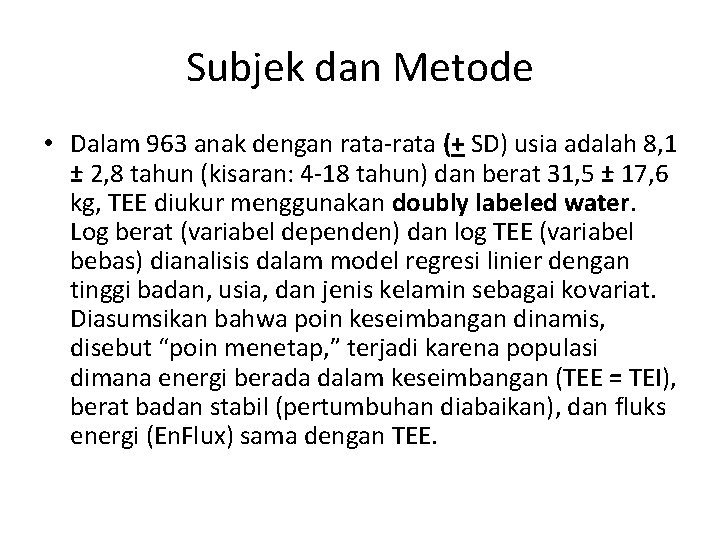 Subjek dan Metode

• Dalam 963 anak dengan rata-rata (± SD) usia adalah 8,1 ± 2,8 tahun (kisaran: 4-18 tahun) dan berat 31,5 ± 17,6 kg, TEE diukur menggunakan doubly labeled water. Log berat (variabel dependen) dan log TEE (variabel bebas) dianalisis dalam model regresi linier dengan tinggi badan, usia, dan jenis kelamin sebagai kovariat. Diasumsikan bahwa poin keseimbangan dinamis, disebut “poin menetap,” terjadi karena populasi dimana energi berada dalam keseimbangan (TEE = TEI), berat badan stabil (pertumbuhan diabaikan), dan fluks energi (EnFlux) sama dengan TEE.